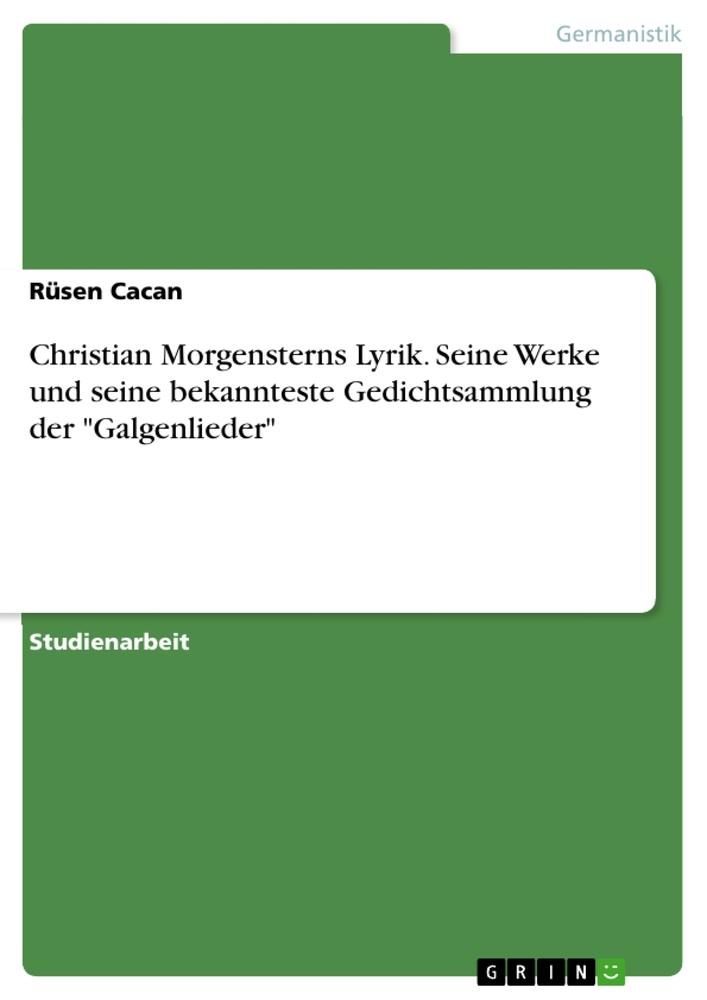 Germanistik

Rüsen Cacan

Christian Morgensterns Lyrik. Seine Werke und seine bekannteste Gedichtsammlung der "Galgenlieder"

Studienarbeit

GRIN